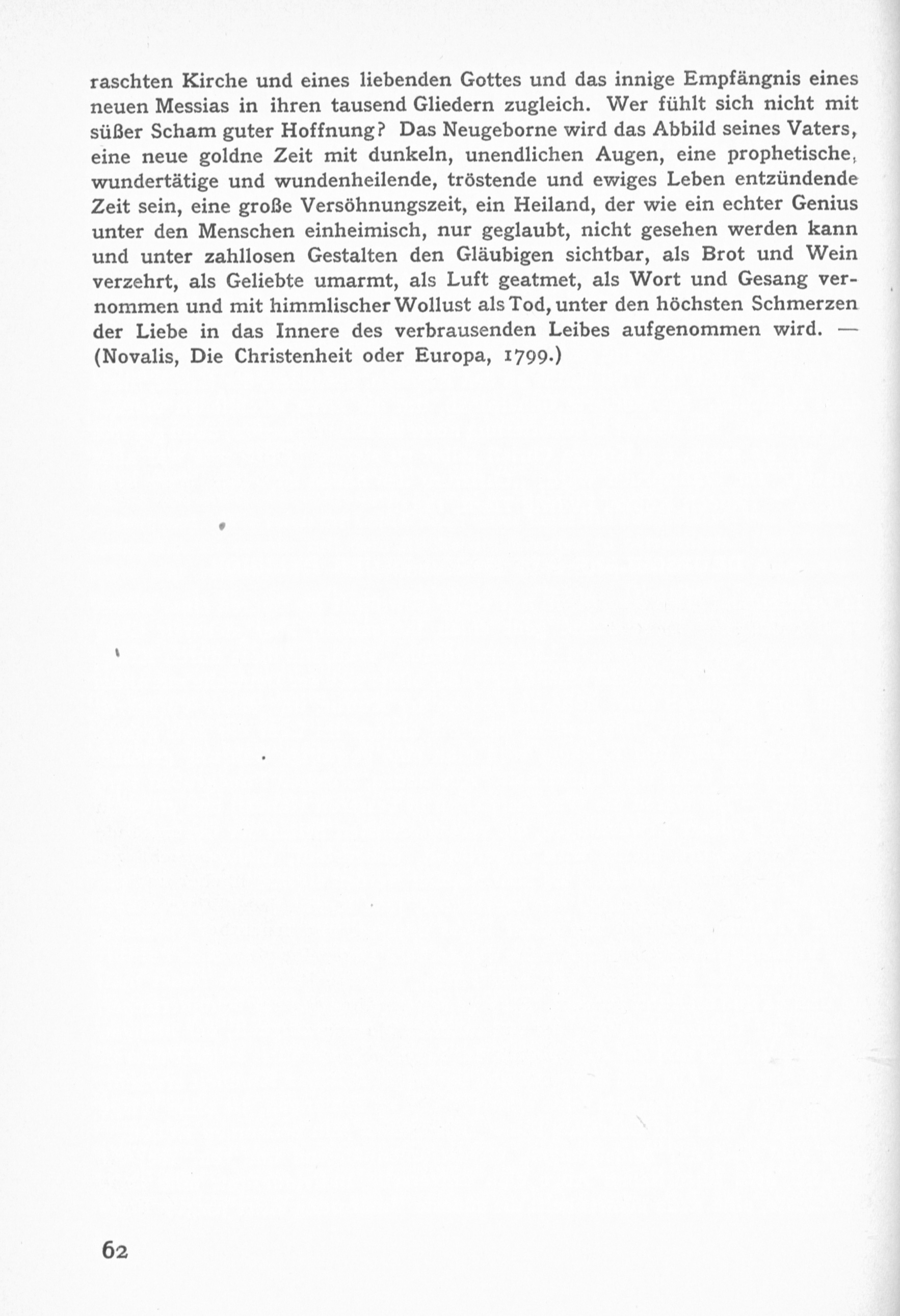 raschten Kirche und eines liebenden Gottes und das innige Empfängnis eines neuen Messias in ihren tausend Gliedern zugleich. Wer fühlt sich nicht mit süßer Scham guter Hoffnung? Das Neugeborne wird das Abbild seines Vaters, eine neue goldne Zeit mit dunkeln, unendlichen Augen, eine prophetische, wundertätige und wundenheilende, tröstende und ewiges Leben entzündende Zeit sein, eine große Versöhnungszeit, ein Heiland, der wie ein echter Genius unter den Menschen einheimisch, nur geglaubt, nicht gesehen werden kann und unter zahllosen Gestalten den Gläubigen sichtbar, als Brot und Wein verzehrt, als Geliebte umarmt, als Luft geatmet, als Wort und Gesang vernommen und mit himmlischer Wollust als Tod, unter den höchsten Schmerzen der Liebe in das Innere des verbrausenden Leibes aufgenommen wird. — (Novalis, Die Christenheit oder Europa, 1799.)

62